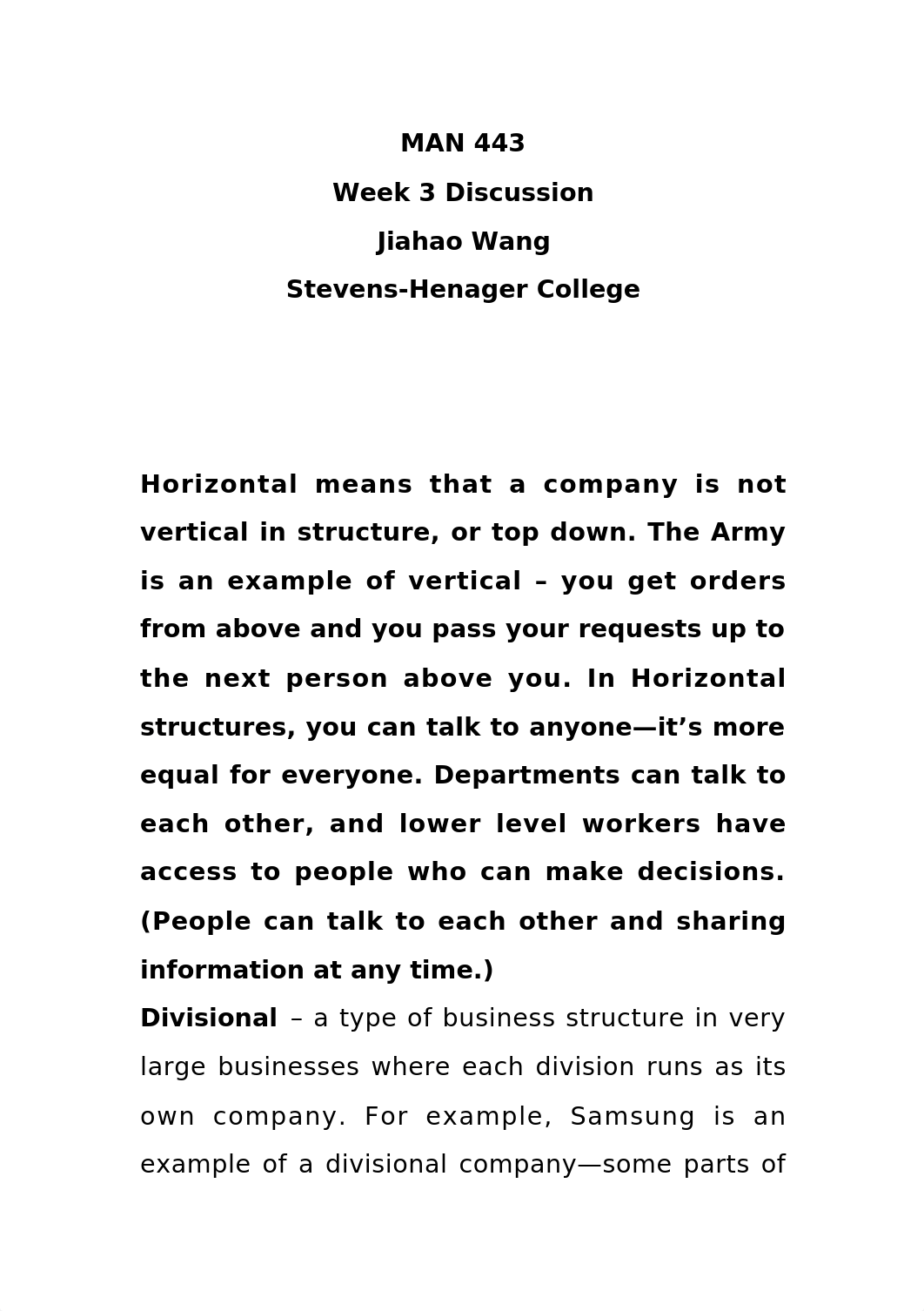 MAN 443
Week 3 Discussion
Jiahao Wang
Stevens-Henager College

Horizontal means that a company is not vertical in structure, or top down. The Army is an example of vertical – you get orders from above and you pass your requests up to the next person above you. In Horizontal structures, you can talk to anyone—it's more equal for everyone. Departments can talk to each other, and lower level workers have access to people who can make decisions. (People can talk to each other and sharing information at any time.)

Divisional – a type of business structure in very large businesses where each division runs as its own company. For example, Samsung is an example of a divisional company—some parts of